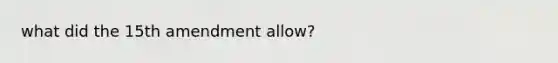 what did the 15th amendment allow?